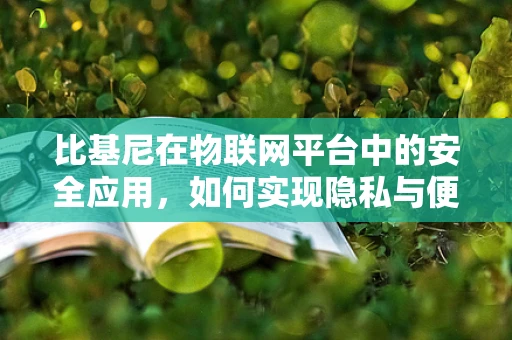 比基尼在物联网平台中的安全应用，如何实现隐私与便